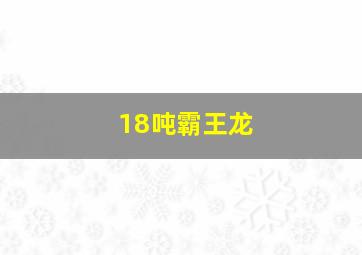 18吨霸王龙